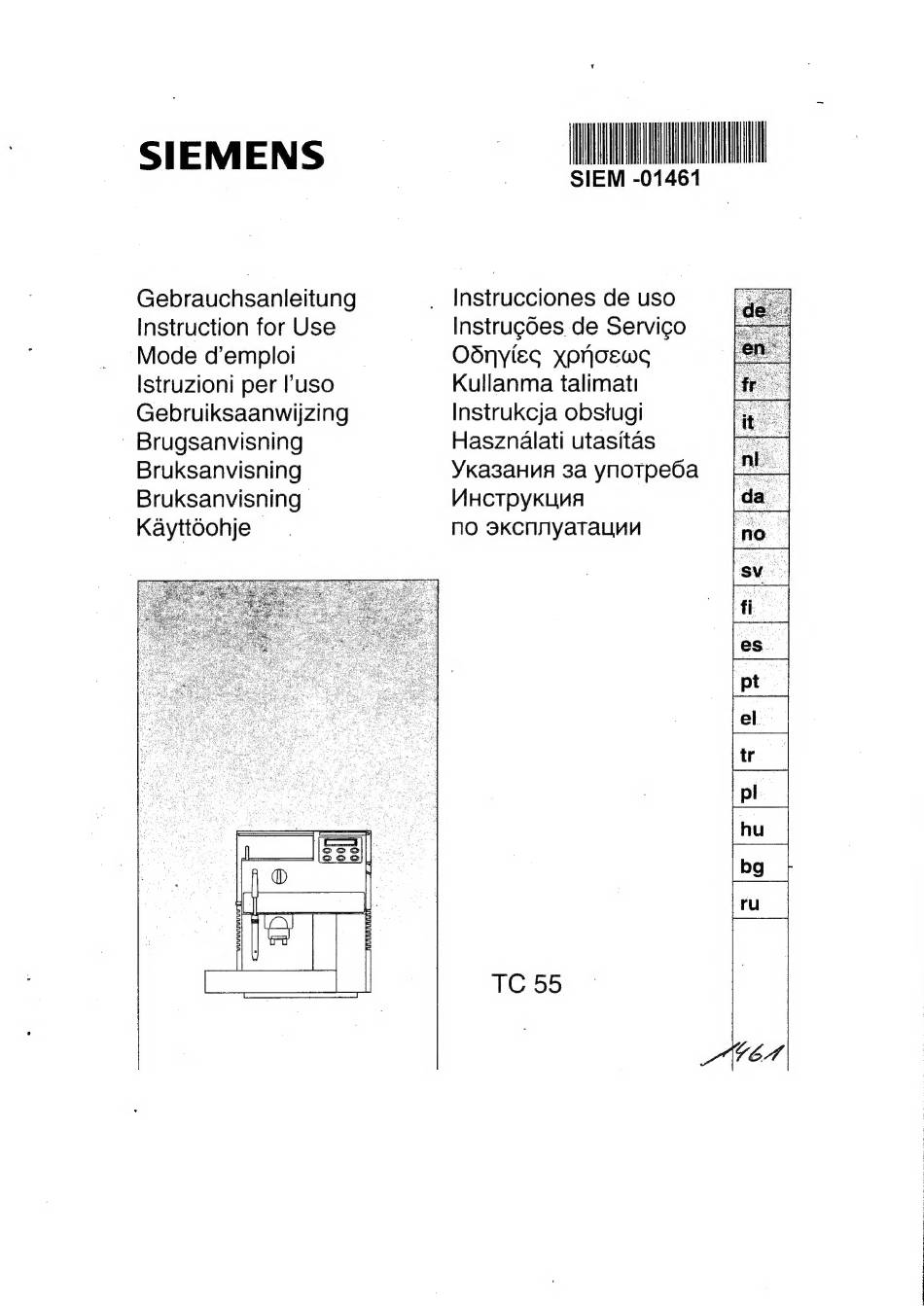 SIEMENS

SIEM -01461

Gebrauchsanleitung
Instruction for Use
Mode d'emploi
Istruzioni per l'uso
Gebruiksaanwijzing
Brugsanvisning
Bruksanvisning
Bruksanvisning
Käyttöohje

Instrucciones de uso
Instruções de Serviço
Οδηγίες χρήσεως
Kullanma talimatı
Instrukcja obsługi
Használati utasítás
Указания за употреба
Инструкция
по эксплуатации

de
en
fr
it
nl
da
no
sv
fi
es
pt
el
tr
pl
hu
bg
ru

TC 55

1461